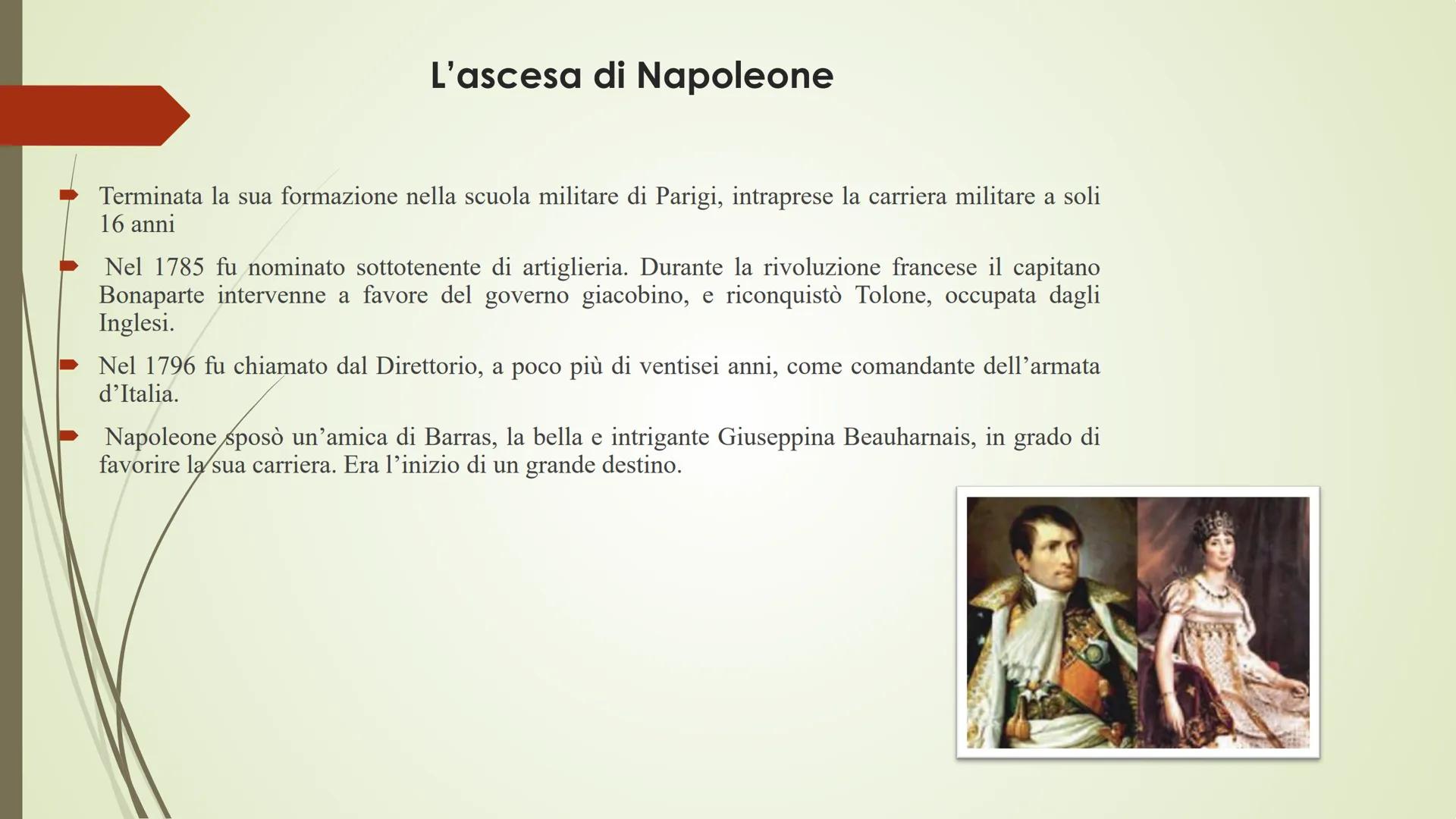 L’ascesa di Napoleone

Terminata la sua formazione nella scuola militare di Parigi, intraprese la carriera militare a soli 16 anni

Nel 1785 fu nominato sottotenente di artiglieria. Durante la rivoluzione francese il capitano Bonaparte intervenne a favore del governo giacobino, e riconquistò Tolone, occupata dagli Inglesi.

Nel 1796 fu chiamato dal Direttorio, a poco più di ventisei anni, come comandante dell’armata d’Italia.

Napoleone sposò un’amica di Barras, la bella e intrigante Giuseppina Beauharnais, in grado di favorire la sua carriera. Era l’inizio di un grande destino.